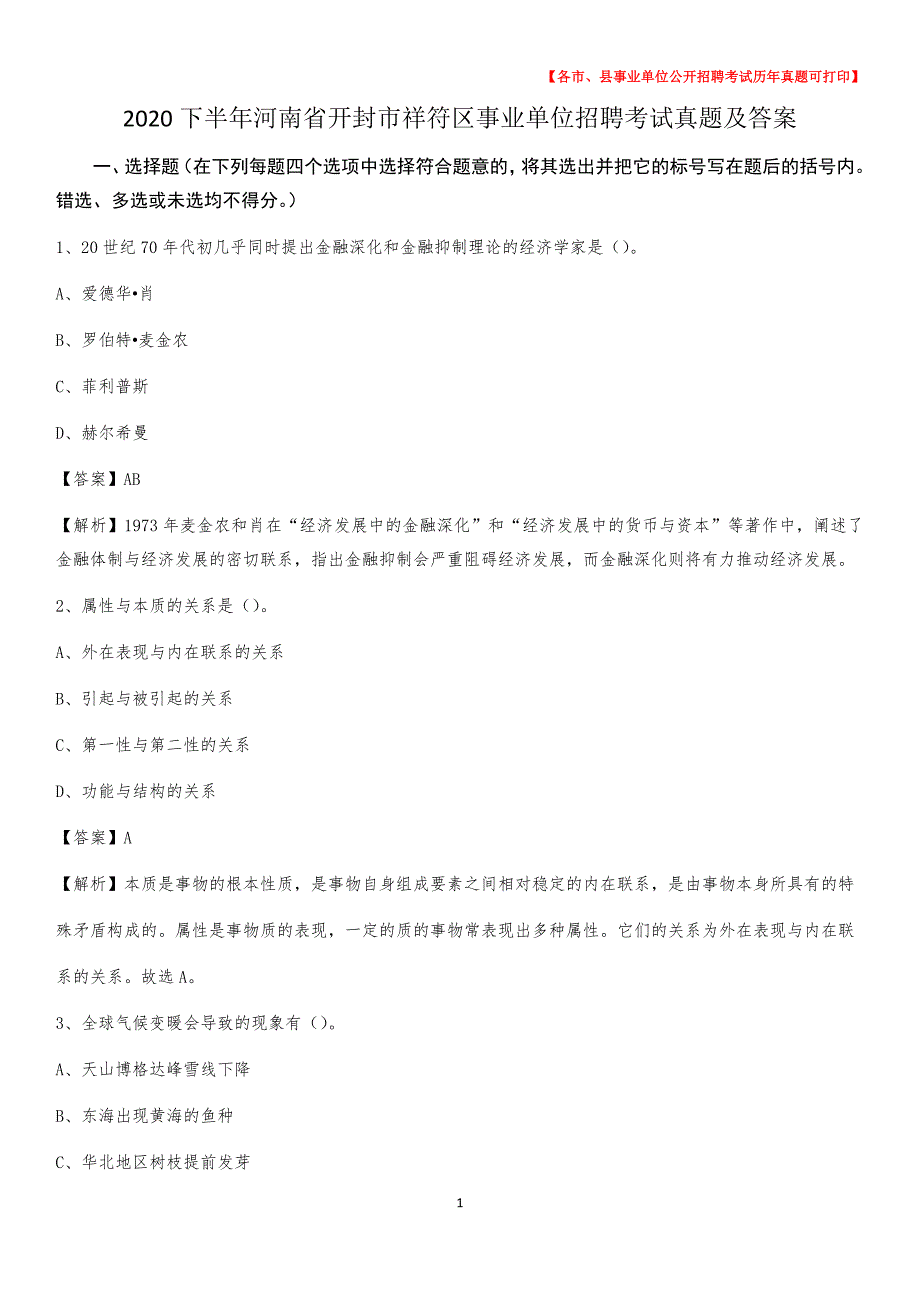 【各市、县事业单位公开招聘考试历年真题可打印】

2020下半年河南省开封市祥符区事业单位招聘考试真题及答案

一、选择题（在下列每题四个选项中选择符合题意的，将其选出并把它的标号写在题后的括号内。错选、多选或未选均不得分。）

1、20世纪70年代初几乎同时提出金融深化和金融抑制理论的经济学家是（）。

A、爱德华•肖

B、罗伯特•麦金农

C、菲利普斯

D、赫尔希曼

【答案】AB

【解析】1973年麦金农和肖在“经济发展中的金融深化”和“经济发展中的货币与资本”等著作中，阐述了金融体制与经济发展的密切联系，指出金融抑制会严重阻碍经济发展，而金融深化则将有力推动经济发展。

2、属性与本质的关系是（）。

A、外在表现与内在联系的关系

B、引起与被引起的关系

C、第一性与第二性的关系

D、功能与结构的关系

【答案】A

【解析】本质是事物的根本性质，是事物自身组成要素之间相对稳定的内在联系，是由事物本身所具有的特殊矛盾构成的。属性是事物质的表现，一定的质的事物常表现出多种属性。它们的关系为外在表现与内在联系的关系。故选A。

3、全球气候变暖会导致的现象有（）。

A、天山博格达峰雪线下降

B、东海出现黄海的鱼种

C、华北地区树枝提前发芽

1